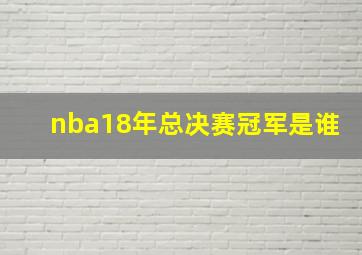 nba18年总决赛冠军是谁